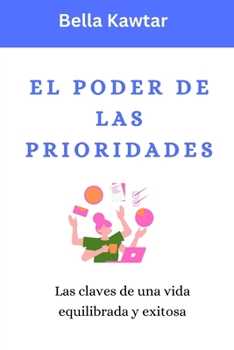 Bella Kawtar

EL PODER DE LAS PRIORIDADES

Las claves de una vida equilibrada y exitosa